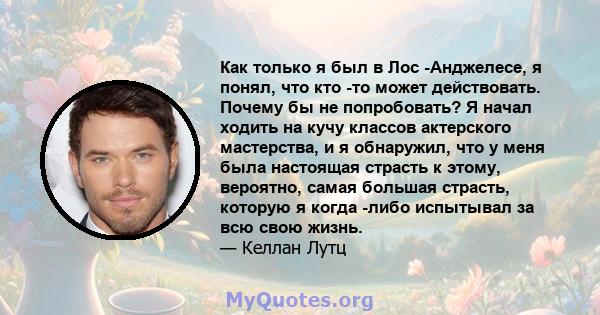 Как только я был в Лос -Анджелесе, я понял, что кто -то может действовать. Почему бы не попробовать? Я начал ходить на кучу классов актерского мастерства, и я обнаружил, что у меня была настоящая страсть к этому, вероятно, самая большая страсть, которую я когда -либо испытывал за всю свою жизнь.
— Келлан Лутц

MyQuotes.org